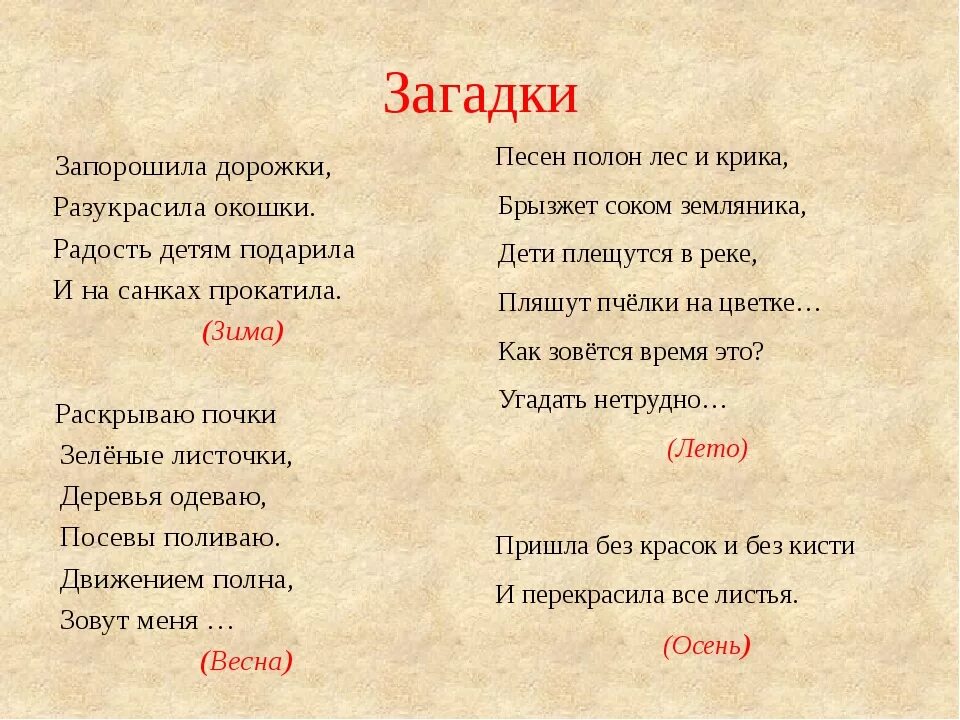 Загадки

Запорошила дорожки,
Разукрасила окошки.
Радость детям подарила
И на санках прокатила.
(Зима)

Раскрываю почки
Зелёные листочки,
Деревья одеваю,
Посевы поливаю.
Движением полна,
Зовут меня …
(Весна)

Песен полон лес и крика,
Брызжет соком земляника,
Дети плещутся в реке,
Пляшут пчёлки на цветке…
Как зовётся время это?
Угадать нетрудно…
(Лето)

Пришла без красок и без кисти
И перекрасила все листья.
(Осень)